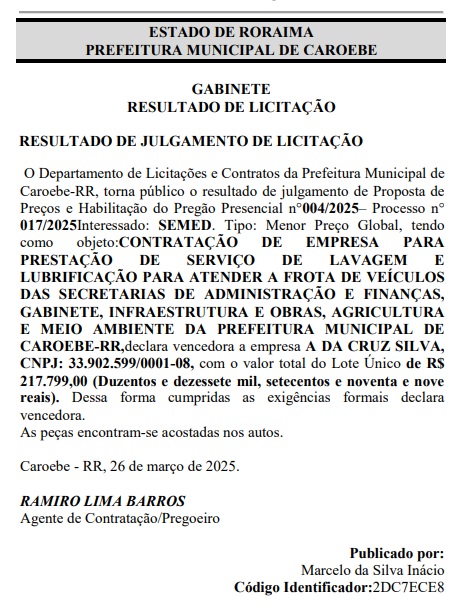 ESTADO DE RORAIMA
PREFEITURA MUNICIPAL DE CAROEBE

GABINETE
RESULTADO DE LICITAÇÃO

RESULTADO DE JULGAMENTO DE LICITAÇÃO

O Departamento de Licitações e Contratos da Prefeitura Municipal de Caroebe-RR, torna público o resultado de julgamento de Proposta de Preços e Habilitação do Pregão Presencial n°004/2025– Processo n° 017/2025Interessado: SEMED. Tipo: Menor Preço Global, tendo como objeto:CONTRATAÇÃO DE EMPRESA PARA PRESTAÇÃO DE SERVIÇO DE LAVAGEM E LUBRIFICAÇÃO PARA ATENDER A FROTA DE VEÍCULOS DAS SECRETARIAS DE ADMINISTRAÇÃO E FINANÇAS, GABINETE, INFRAESTRUTURA E OBRAS, AGRICULTURA E MEIO AMBIENTE DA PREFEITURA MUNICIPAL DE CAROEBE-RR,declara vencedora a empresa A DA CRUZ SILVA, CNPJ: 33.902.599/0001-08, com o valor total do Lote Único de R$ 217.799,00 (Duzentos e dezessete mil, setecentos e noventa e nove reais). Dessa forma cumpridas as exigências formais declara vencedora.
As peças encontram-se acostadas nos autos.

Caroebe - RR, 26 de março de 2025.

RAMIRO LIMA BARROS
Agente de Contratação/Pregoeiro

Publicado por:
Marcelo da Silva Inácio
Código Identificador:2DC7ECE8